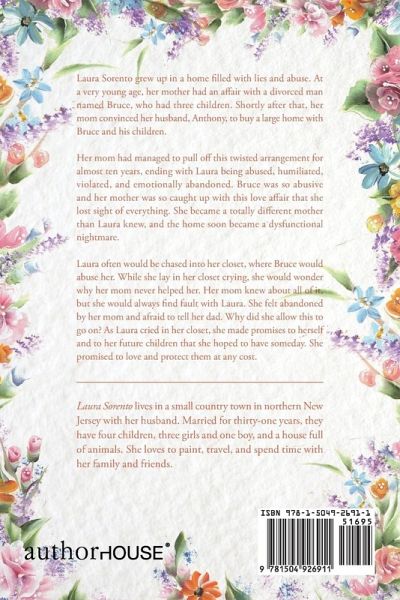 Laura Sorento grew up in a home filled with lies and abuse. At a very young age, her mother had an affair with a divorced man named Bruce, who had three children. Shortly after that, her mom convinced her husband, Anthony, to buy a large home with Bruce and his children.

Her mom had managed to pull off this twisted arrangement for almost ten years, ending with Laura being abused, humiliated, violated, and emotionally abandoned. Bruce was so abusive and her mother was so caught up with this love affair that she lost sight of everything. She became a totally different mother than Laura knew, and the home soon became a dysfunctional nightmare.

Laura often would be chased into her closet, where Bruce would abuse her. While she lay in her closet crying, she would wonder why her mom never helped her. Her mom knew about all of it, but she would always find fault with Laura. She felt abandoned by her mom and afraid to tell her dad. Why did she allow this to go on? As Laura cried in her closet, she made promises to herself and to her future children that she hoped to have someday. She promised to love and protect them at any cost.

Laura Sorento lives in a small country town in northern New Jersey with her husband. Married for thirty-one years, they have four children, three girls and one boy, and a house full of animals. She loves to paint, travel, and spend time with her family and friends.

authorHOUSE®

ISBN 978-1-5049-2691-1
51695
9 781504 926911